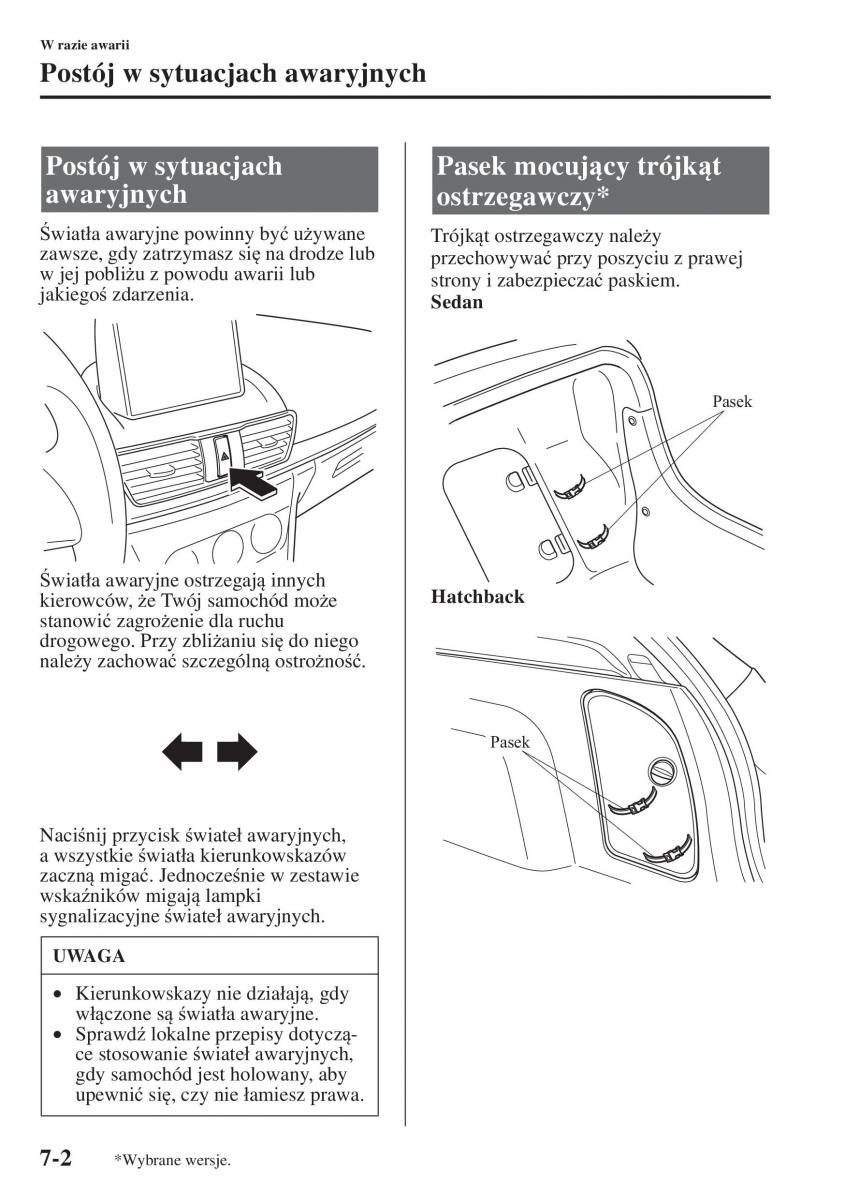 W razie awarii

Postój w sytuacjach awaryjnych

Postój w sytuacjach awaryjnych

Światła awaryjne powinny być używane zawsze, gdy zatrzymasz się na drodze lub w jej pobliżu z powodu awarii lub jakiegoś zdarzenia.

Światła awaryjne ostrzegają innych kierowców, że Twój samochód może stanowić zagrożenie dla ruchu drogowego. Przy zbliżaniu się do niego należy zachować szczególną ostrożność.

Naciśnij przycisk świateł awaryjnych, a wszystkie światła kierunkowskazów zaczną migać. Jednocześnie w zestawie wskaźników migają lampki sygnalizacyjne świateł awaryjnych.

UWAGA

• Kierunkowskazy nie działają, gdy włączone są światła awaryjne.
• Sprawdź lokalne przepisy dotyczące stosowanie świateł awaryjnych, gdy samochód jest holowany, aby upewnić się, czy nie łamiesz prawa.

Pasek mocujący trójkąt ostrzegawczy*

Trójkąt ostrzegawczy należy przechowywać przy poszyciu z prawej strony i zabezpieczać paskiem.

Sedan

Pasek

Hatchback

Pasek

7-2 *Wybrane wersje.